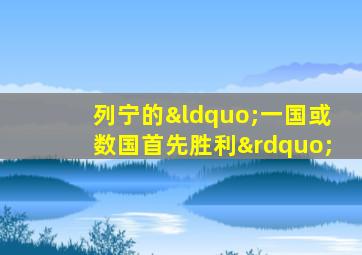 列宁的&ldquo;一国或数国首先胜利&rdquo;